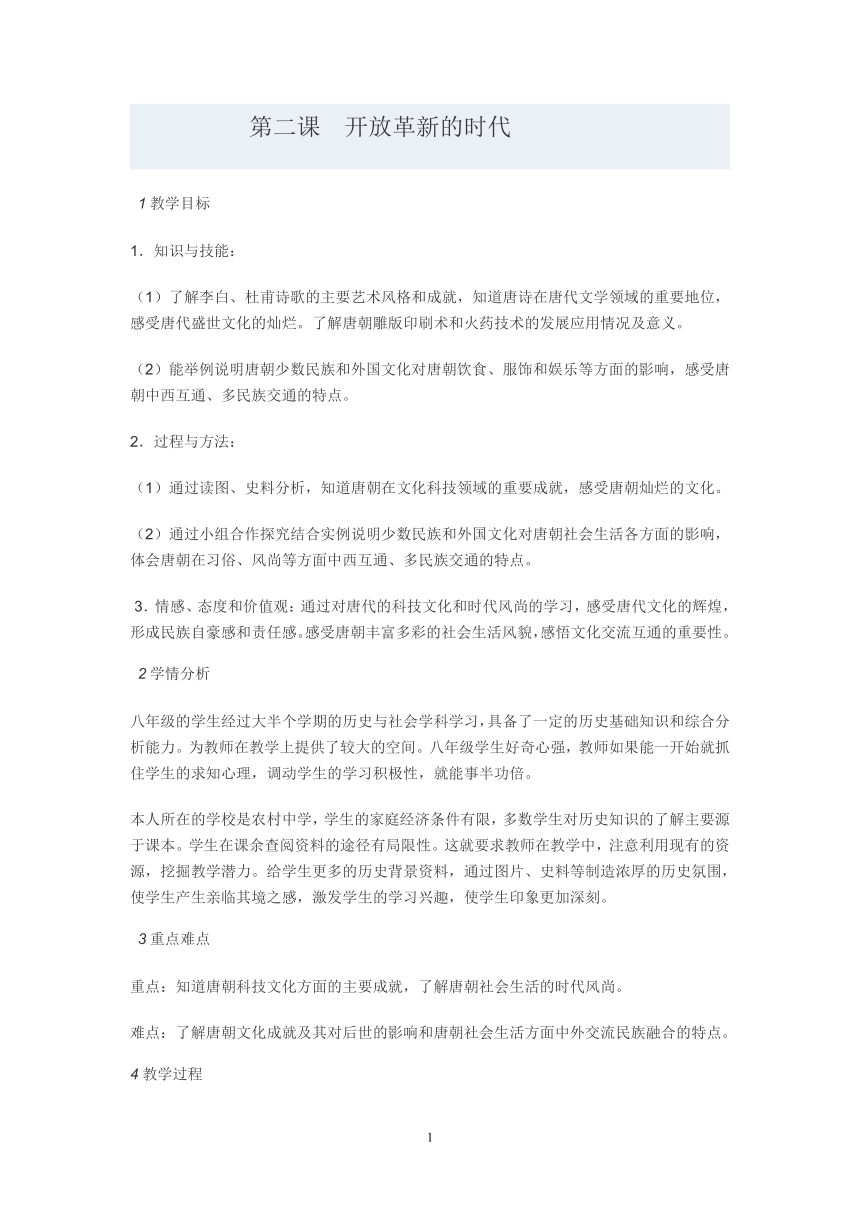 第二课　开放革新的时代

1 教学目标

1．知识与技能：

（1）了解李白、杜甫诗歌的主要艺术风格和成就，知道唐诗在唐代文学领域的重要地位，感受唐代盛世文化的灿烂。了解唐朝雕版印刷术和火药技术的发展应用情况及意义。

（2）能举例说明唐朝少数民族和外国文化对唐朝饮食、服饰和娱乐等方面的影响，感受唐朝中西互通、多民族交通的特点。

2．过程与方法：

（1）通过读图、史料分析，知道唐朝在文化科技领域的重要成就，感受唐朝灿烂的文化。

（2）通过小组合作探究结合实例说明少数民族和外国文化对唐朝社会生活各方面的影响，体会唐朝在习俗、风尚等方面中西互通、多民族交通的特点。

3．情感、态度和价值观：通过对唐代的科技文化和时代风尚的学习，感受唐代文化的辉煌，形成民族自豪感和责任感。感受唐朝丰富多彩的社会生活风貌，感悟文化交流互通的重要性。

2 学情分析

八年级的学生经过大半个学期的历史与社会学科学习，具备了一定的历史基础知识和综合分析能力。为教师在教学上提供了较大的空间。八年级学生好奇心强，教师如果能一开始就抓住学生的求知心理，调动学生的学习积极性，就能事半功倍。

本人所在的学校是农村中学，学生的家庭经济条件有限，多数学生对历史知识的了解主要源于课本。学生在课余查阅资料的途径有局限性。这就要求教师在教学中，注意利用现有的资源，挖掘教学潜力。给学生更多的历史背景资料，通过图片、史料等制造浓厚的历史氛围，使学生产生亲临其境之感，激发学生的学习兴趣，使学生印象更加深刻。

3 重点难点

重点：知道唐朝科技文化方面的主要成就，了解唐朝社会生活的时代风尚。

难点：了解唐朝文化成就及其对后世的影响和唐朝社会生活方面中外交流民族融合的特点。

4 教学过程

1